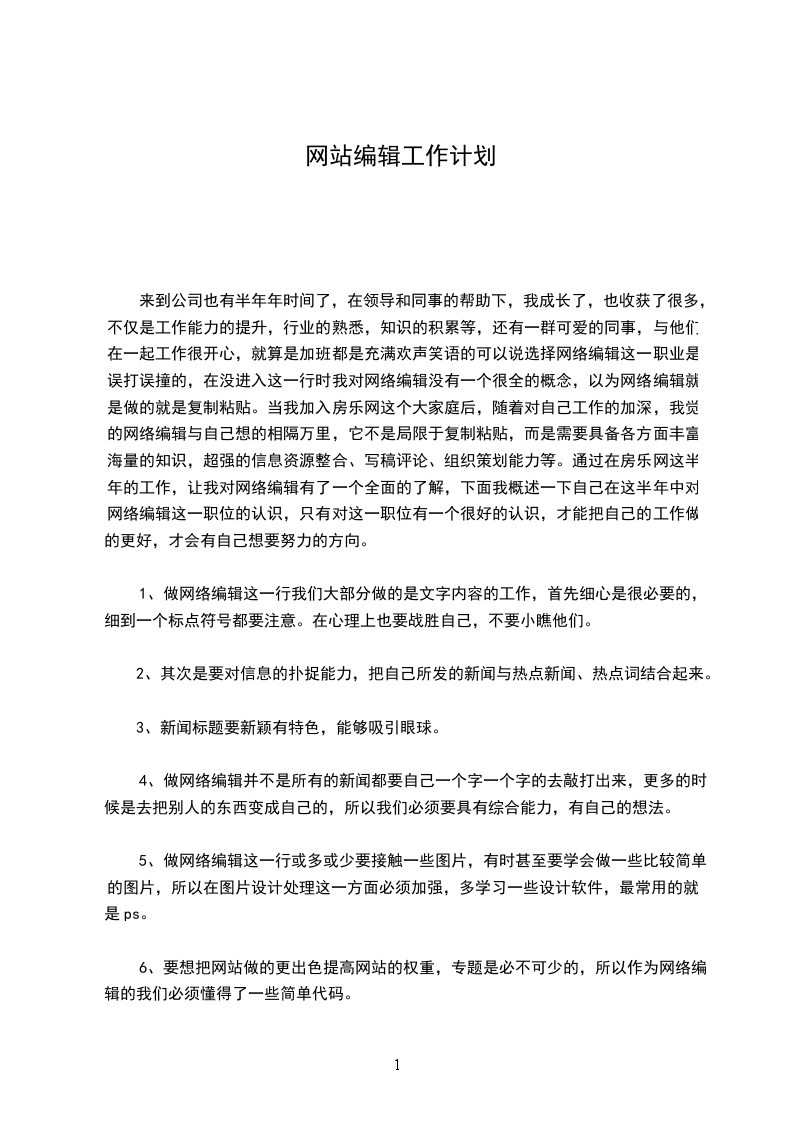 网站编辑工作计划

来到公司也有半年年时间了，在领导和同事的帮助下，我成长了，也收获了很多，不仅是工作能力的提升，行业的熟悉，知识的积累等，还有一群可爱的同事，与他们在一起工作很开心，就算是加班都是充满欢声笑语的可以说选择网络编辑这一职业是误打误撞的，在没进入这一行时我对网络编辑没有一个很全的概念，以为网络编辑就是做的就是复制粘贴。当我加入房乐网这个大家庭后，随着对自己工作的加深，我觉的网络编辑与自己想的相隔万里，它不是局限于复制粘贴，而是需要具备各方面丰富海量的知识，超强的信息资源整合、写稿评论、组织策划能力等。通过在房乐网这半年的工作，让我对网络编辑有了一个全面的了解，下面我概述一下自己在这半年中对网络编辑这一职位的认识，只有对这一职位有一个很好的认识，才能把自己的工作做的更好，才会有自己想要努力的方向。

1、做网络编辑这一行我们大部分做的是文字内容的工作，首先细心是很必要的，细到一个标点符号都要注意。在心理上也要战胜自己，不要小瞧他们。

2、其次是要对信息的扑捉能力，把自己所发的新闻与热点新闻、热点词结合起来。

3、新闻标题要新颖有特色，能够吸引眼球。

4、做网络编辑并不是所有的新闻都要自己一个字一个字的去敲打出来，更多的时候是去把别人的东西变成自己的，所以我们必须要具有综合能力，有自己的想法。

5、做网络编辑这一行或多或少要接触一些图片，有时甚至要学会做一些比较简单的图片，所以在图片设计处理这一方面必须加强，多学习一些设计软件，最常用的就是 ps。

6、要想把网站做的更出色提高网站的权重，专题是必不可少的，所以作为网络编辑的我们必须懂得了一些简单代码。

1